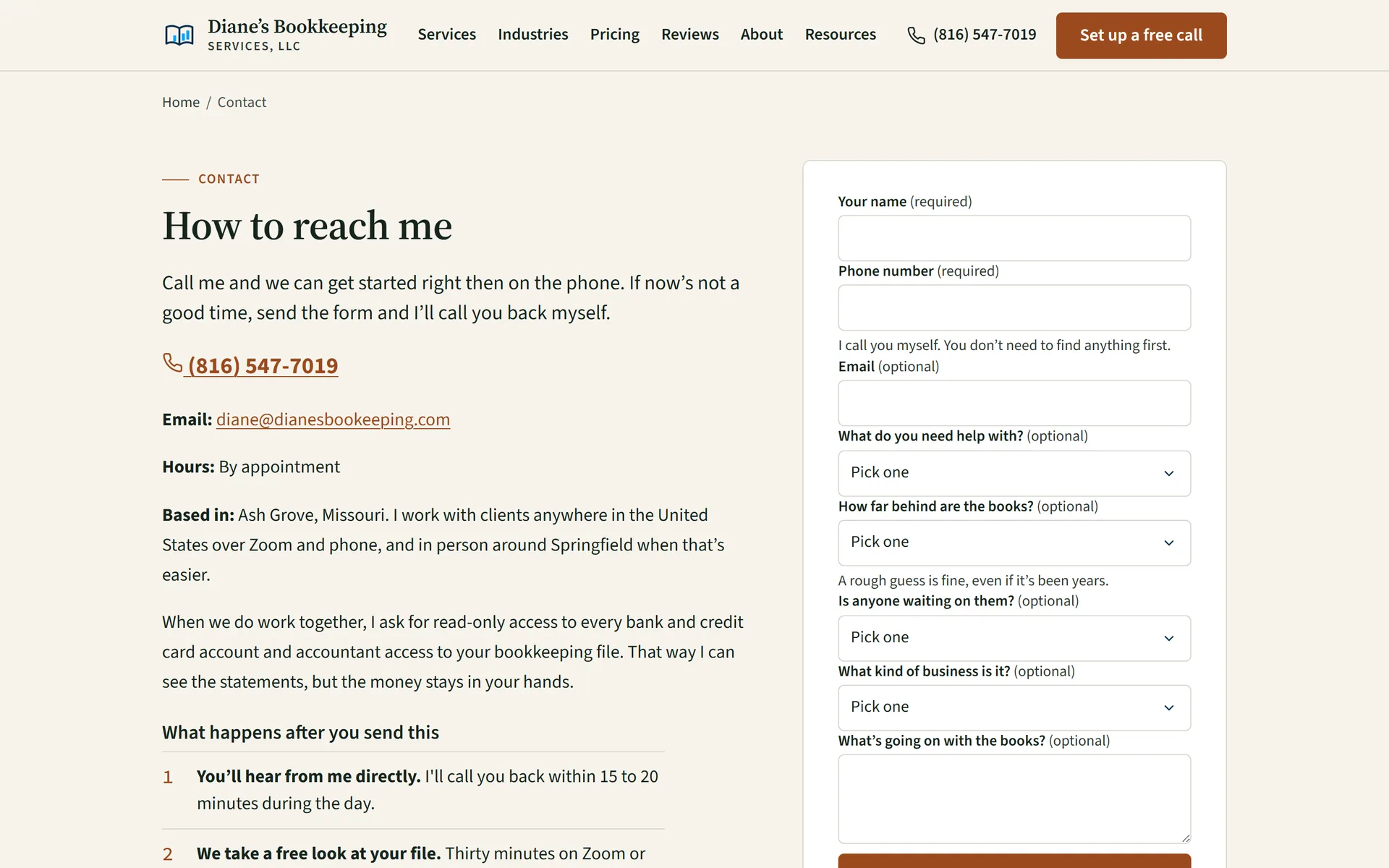 Diane's Bookkeeping
SERVICES, LLC

Services Industries Pricing Reviews About Resources (816) 547-7019 Set up a free call

Home / Contact

CONTACT

How to reach me

Call me and we can get started right then on the phone. If now's not a good time, send the form and I'll call you back myself.

(816) 547-7019

Email: diane@dianesbookeeping.com

Hours: By appointment

Based in: Ash Grove, Missouri. I work with clients anywhere in the United States over Zoom and phone, and in person around Springfield when that's easier.

When we do work together, I ask for read-only access to every bank and credit card account and accountant access to your bookkeeping file. That way I can see the statements, but the money stays in your hands.

What happens after you send this

1 You'll hear from me directly. I'll call you back within 15 to 20 minutes during the day.

2 We take a free look at your file. Thirty minutes on Zoom or

Your name (required)

Phone number (required)

I call you myself. You don't need to find anything first.

Email (optional)

What do you need help with? (optional)

Pick one

How far behind are the books? (optional)

Pick one

A rough guess is fine, even if it's been years.

Is anyone waiting on them? (optional)

Pick one

What kind of business is it? (optional)

Pick one

What's going on with the books? (optional)